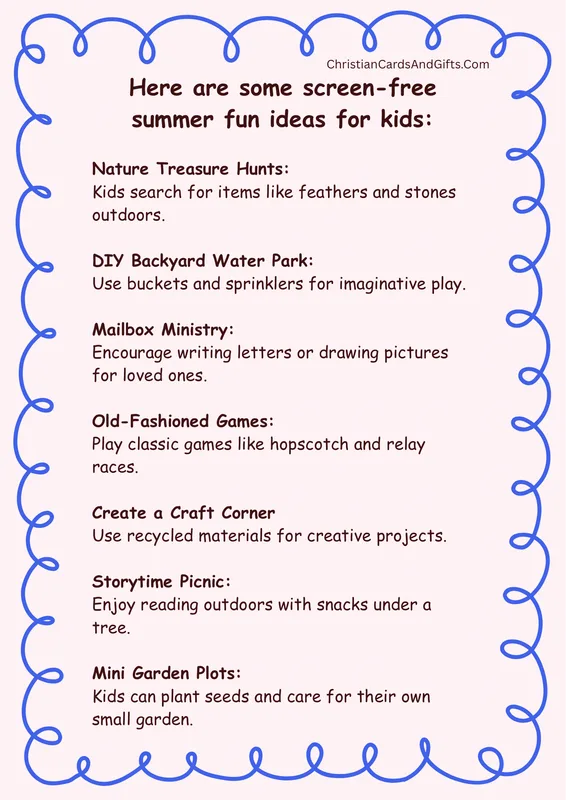 ChristianCardsAndGifts.Com

Here are some screen-free summer fun ideas for kids:

Nature Treasure Hunts:
Kids search for items like feathers and stones outdoors.

DIY Backyard Water Park:
Use buckets and sprinklers for imaginative play.

Mailbox Ministry:
Encourage writing letters or drawing pictures for loved ones.

Old-Fashioned Games:
Play classic games like hopscotch and relay races.

Create a Craft Corner
Use recycled materials for creative projects.

Storytime Picnic:
Enjoy reading outdoors with snacks under a tree.

Mini Garden Plots:
Kids can plant seeds and care for their own small garden.